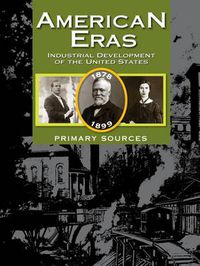 AMERICAN ERAS

INDUSTRIAL DEVELOPMENT OF THE UNITED STATES

1878

1899

PRIMARY SOURCES